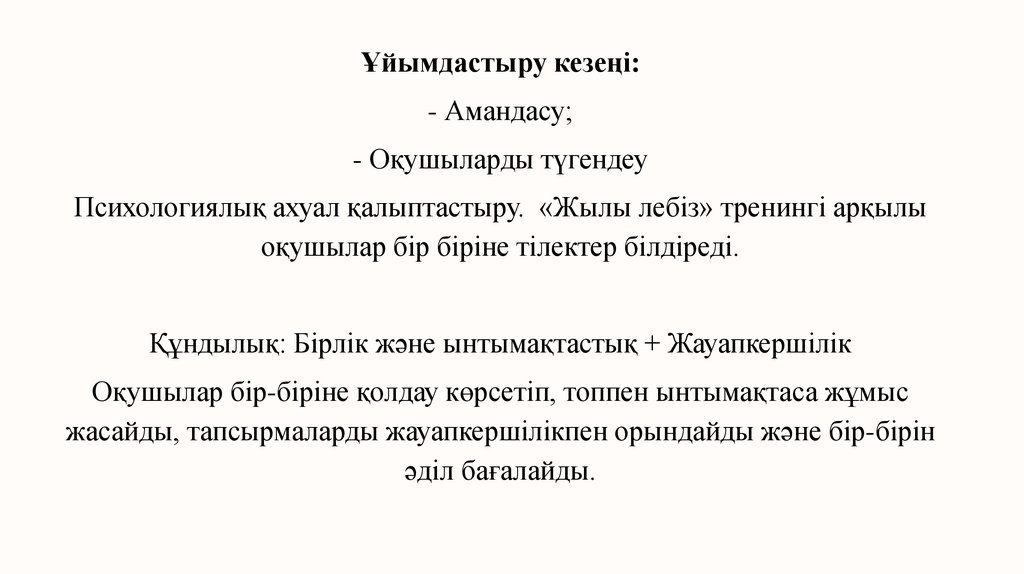 Ұйымдастыру кезеңі:

- Амандасу;

- Оқушыларды түгендеу

Психологиялық ахуал қалыптастыру. «Жылы лебіз» тренингі арқылы оқушылар бір біріне тілектер білдіреді.

Құндылық: Бірлік және ынтымақтастық + Жауапкершілік

Оқушылар бір-біріне қолдау көрсетіп, топпен ынтымақтаса жұмыс жасайды, тапсырмаларды жауапкершілікпен орындайды және бір-бірін әділ бағалайды.